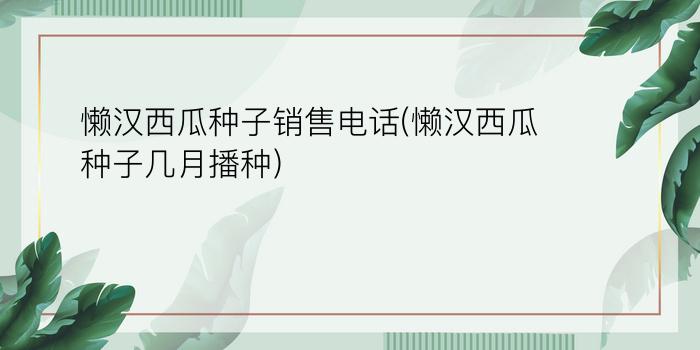 懒汉西瓜种子销售电话(懒汉西瓜种子几月播种)